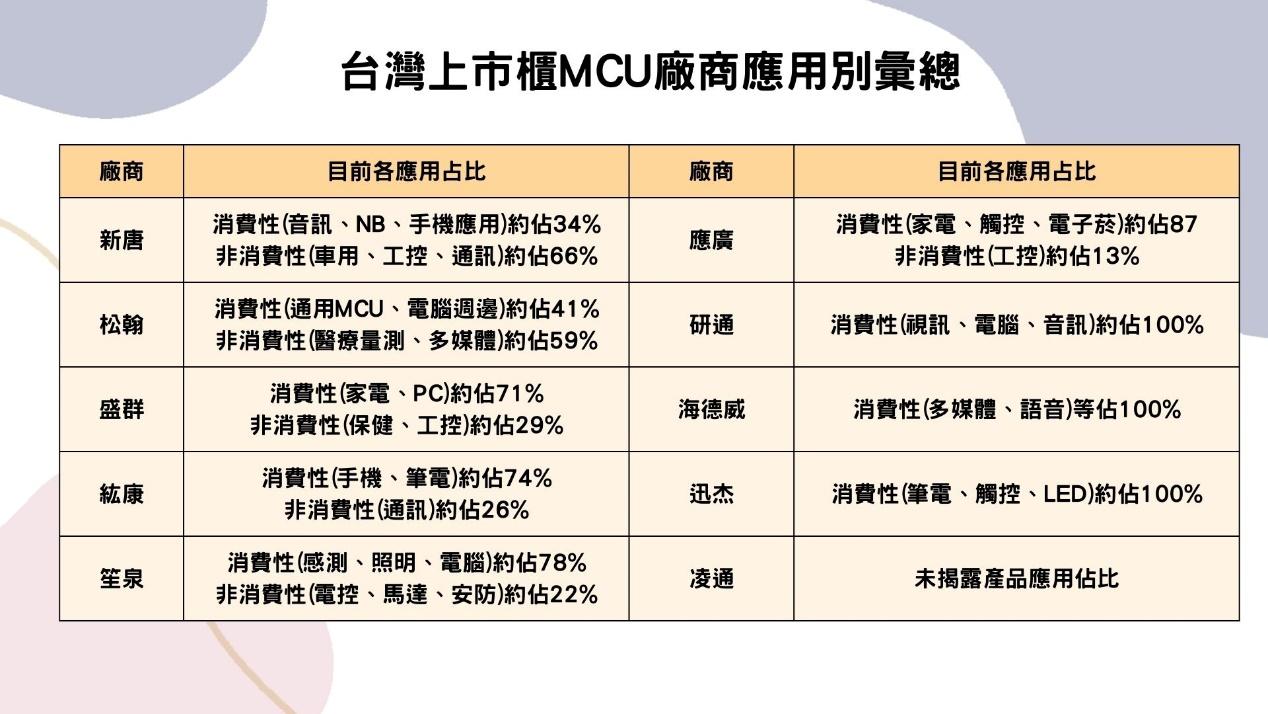 台灣上市櫃MCU廠商應用別彙總

| 廠商 | 目前各應用占比 | 廠商 | 目前各應用占比 |
|---|---|---|---|
| 新唐 | 消費性(音訊、NB、手機應用)約佔34% 非消費性(車用、工控、通訊)約佔66% | 應廣 | 消費性(家電、觸控、電子菸)約佔87 非消費性(工控)約佔13% |
| 松翰 | 消費性(通用MCU、電腦週邊)約佔41% 非消費性(醫療量測、多媒體)約佔59% | 研通 | 消費性(視訊、電腦、音訊)約佔100% |
| 盛群 | 消費性(家電、PC)約佔71% 非消費性(保健、工控)約佔29% | 海德威 | 消費性(多媒體、語音)等佔100% |
| 紘康 | 消費性(手機、筆電)約佔74% 非消費性(通訊)約佔26% | 迅杰 | 消費性(筆電、觸控、LED)約佔100% |
| 笙泉 | 消費性(感測、照明、電腦)約佔78% 非消費性(電控、馬達、安防)約佔22% | 凌通 | 未揭露產品應用佔比 |